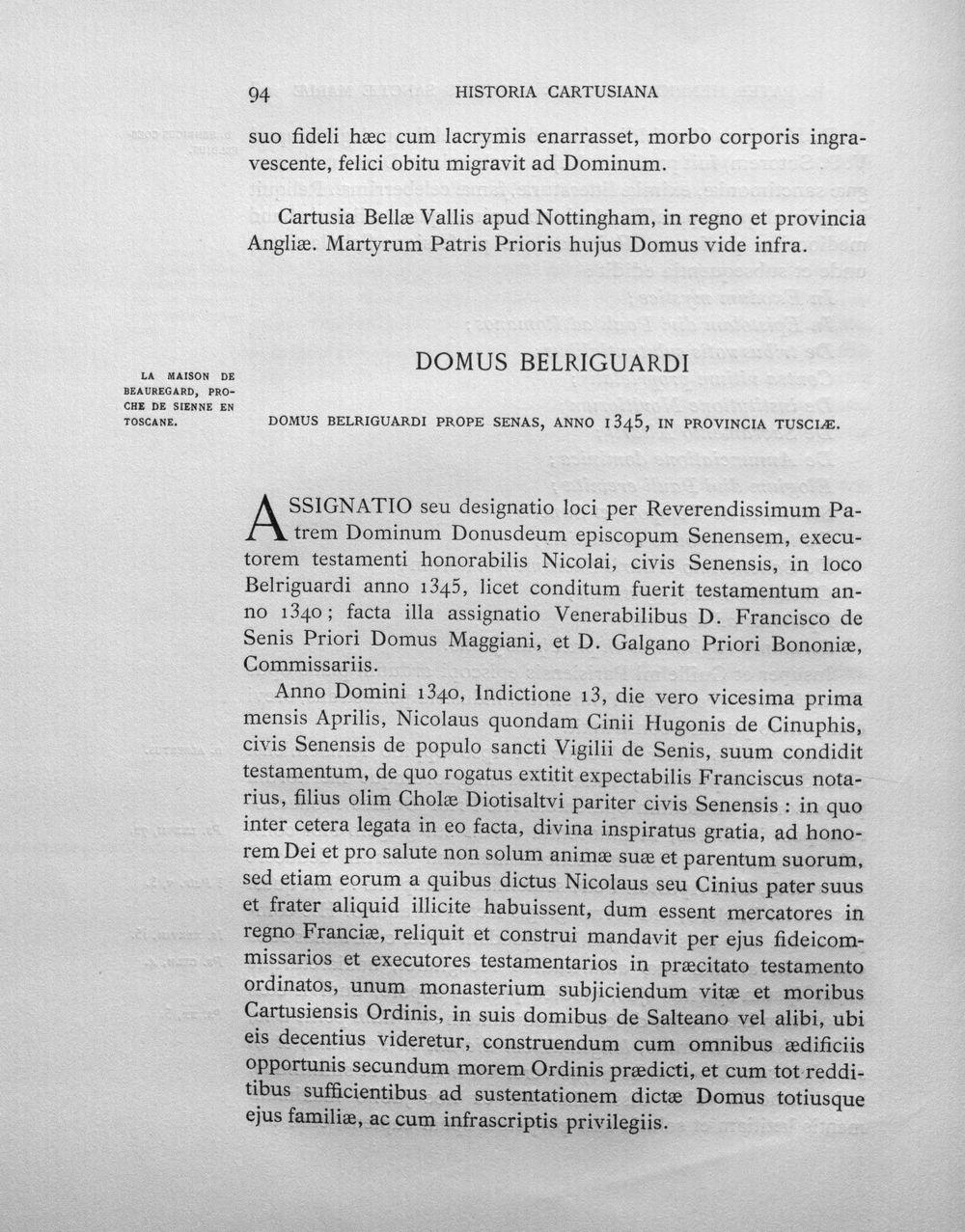 94 HISTORIA CARTUSIANA

suo fideli hæc cum lacrymis enarrasset, morbo corporis ingravescente, felici obitu migravit ad Dominum.

Cartusia Bellæ Vallis apud Nottingham, in regno et provincia Angliæ. Martyrum Patris Prioris hujus Domus vide infra.

LA MAISON DE BEAUREGARD, PROCHE DE SIENNE EN TOSCANE.

DOMUS BELRIGUARDI

DOMUS BELRIGUARDI PROPE SENAS, ANNO 1345, IN PROVINCIA TUSCIÆ.

ASSIGNATIO seu designatio loci per Reverendissimum Patrem Dominum Donusdeum episcopum Senensem, executorem testamenti honorabilis Nicolai, civis Senensis, in loco Belriguardi anno 1345, licet conditum fuerit testamentum anno 1340; facta illa assignatio Venerabilibus D. Francisco de Senis Priori Domus Maggiani, et D. Galgano Priori Bononiæ, Commissariis.

Anno Domini 1340, Indictione 13, die vero vicesima prima mensis Aprilis, Nicolaus quondam Cinii Hugonis de Cinuphis, civis Senensis de populo sancti Vigilii de Senis, suum condidit testamentum, de quo rogatus extitit expectabilis Franciscus notarius, filius olim Cholæ Diotisaltvi pariter civis Senensis : in quo inter cetera legata in eo facta, divina inspiratus gratia, ad honorem Dei et pro salute non solum animæ suæ et parentum suorum, sed etiam eorum a quibus dictus Nicolaus seu Cinius pater suus et frater aliquid illicite habuissent, dum essent mercatores in regno Franciæ, reliquit et construi mandavit per ejus fideicommissarios et executores testamentarios in præcitato testamento ordinatos, unum monasterium subjiciendum vitæ et moribus Cartusiensis Ordinis, in suis domibus de Salteano vel alibi, ubi eis decentius videretur, construendum cum omnibus ædificiis opportunis secundum morem Ordinis prædicti, et cum tot redditibus sufficientibus ad sustentationem dictæ Domus totiusque ejus familiæ, ac cum infrascriptis privilegiis.